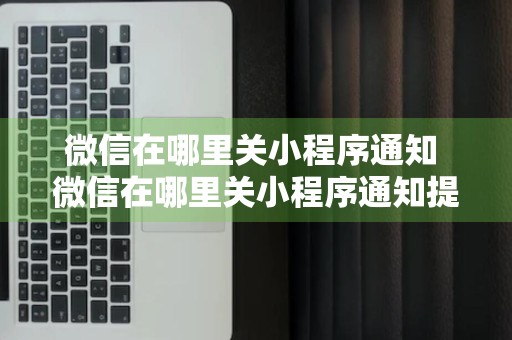 微信在哪里关小程序通知
微信在哪里关小程序通知提